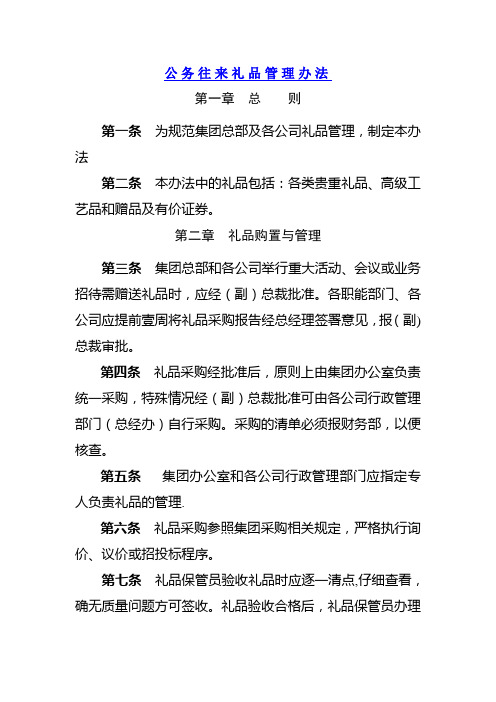 公务往来礼品管理办法

第一章 总 则

第一条 为规范集团总部及各公司礼品管理，制定本办法

第二条 本办法中的礼品包括：各类贵重礼品、高级工艺品和赠品及有价证券。

第二章 礼品购置与管理

第三条 集团总部和各公司举行重大活动、会议或业务招待需赠送礼品时，应经（副）总裁批准。各职能部门、各公司应提前壹周将礼品采购报告经总经理签署意见，报（副）总裁审批。

第四条 礼品采购经批准后，原则上由集团办公室负责统一采购，特殊情况经（副）总裁批准可由各公司行政管理部门（总经办）自行采购。采购的清单必须报财务部，以便核查。

第五条 集团办公室和各公司行政管理部门应指定专人负责礼品的管理.

第六条 礼品采购参照集团采购相关规定，严格执行询价、议价或招投标程序。

第七条 礼品保管员验收礼品时应逐一清点,仔细查看，确无质量问题方可签收。礼品验收合格后，礼品保管员办理